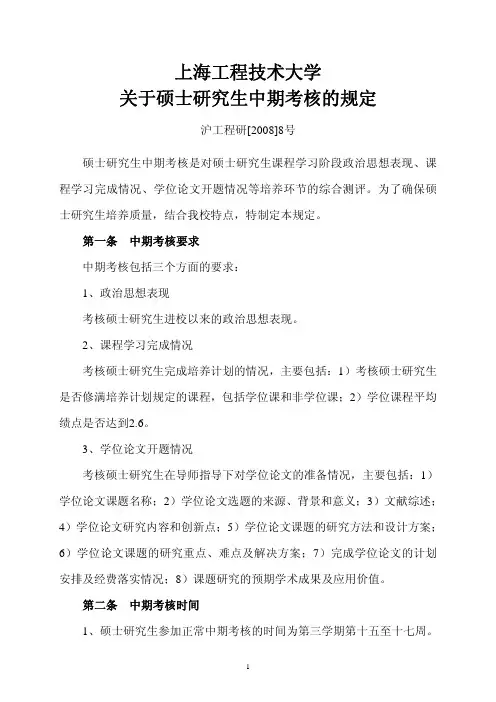 上海工程技术大学
关于硕士研究生中期考核的规定

沪工程研[2008]8号

硕士研究生中期考核是对硕士研究生课程学习阶段政治思想表现、课程学习完成情况、学位论文开题情况等培养环节的综合测评。为了确保硕士研究生培养质量，结合我校特点，特制定本规定。

第一条　中期考核要求

中期考核包括三个方面的要求：

1、政治思想表现

考核硕士研究生进校以来的政治思想表现。

2、课程学习完成情况

考核硕士研究生完成培养计划的情况，主要包括：1）考核硕士研究生是否修满培养计划规定的课程，包括学位课和非学位课；2）学位课程平均绩点是否达到2.6。

3、学位论文开题情况

考核硕士研究生在导师指导下对学位论文的准备情况，主要包括：1）学位论文课题名称；2）学位论文选题的来源、背景和意义；3）文献综述；4）学位论文研究内容和创新点；5）学位论文课题的研究方法和设计方案；6）学位论文课题的研究重点、难点及解决方案；7）完成学位论文的计划安排及经费落实情况；8）课题研究的预期学术成果及应用价值。

第二条　中期考核时间

1、硕士研究生参加正常中期考核的时间为第三学期第十五至十七周。

1